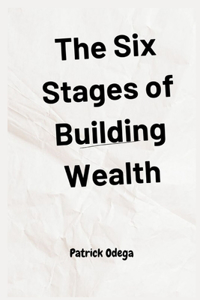 The Six Stages of Building Wealth

Patrick Odega